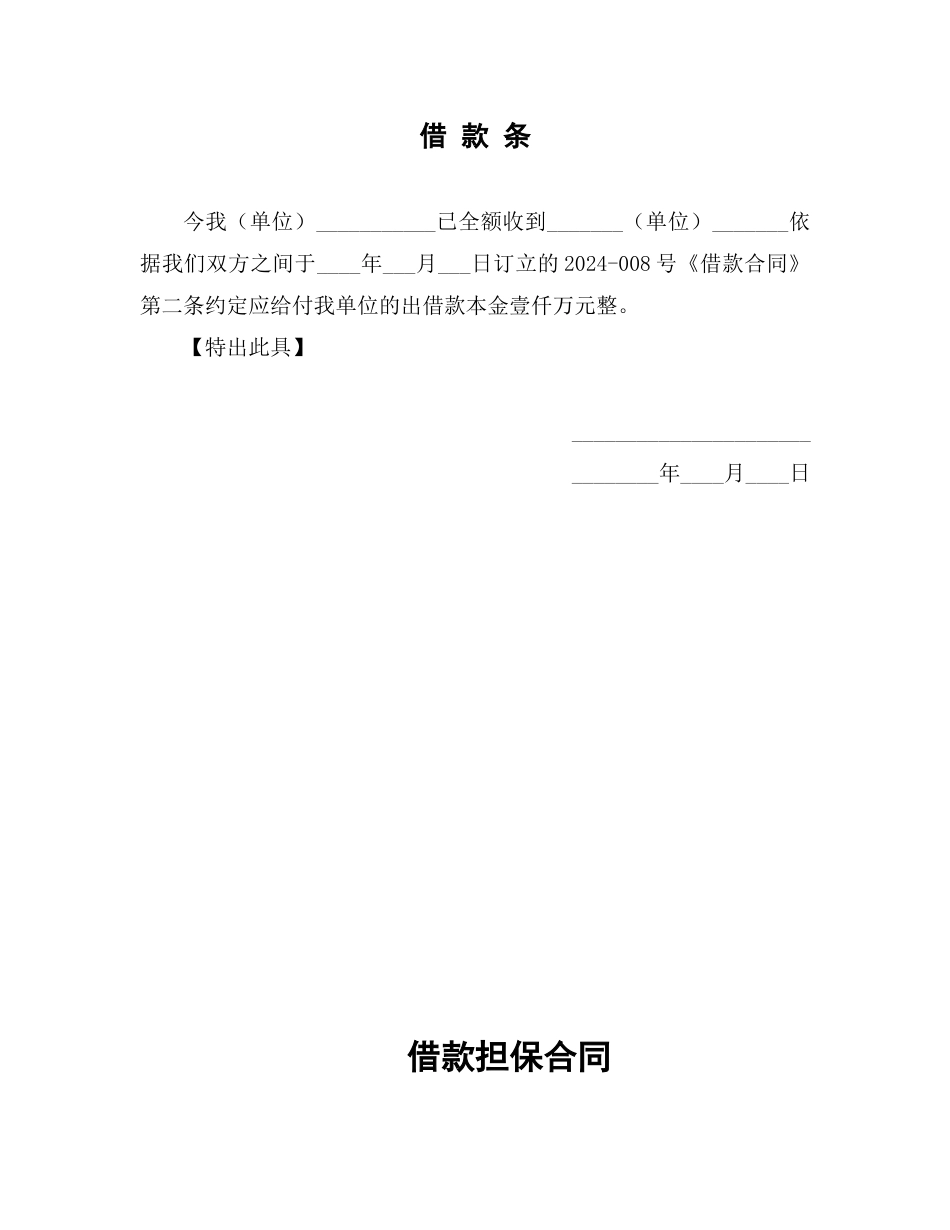 借 款 条

今我（单位）___________已全额收到_______（单位）_______依据我们双方之间于____年___月___日订立的 2024-008 号《借款合同》第二条约定应给付我单位的出借款本金壹仟万元整。

【特出此具】

______________________

________年____月____日

借款担保合同